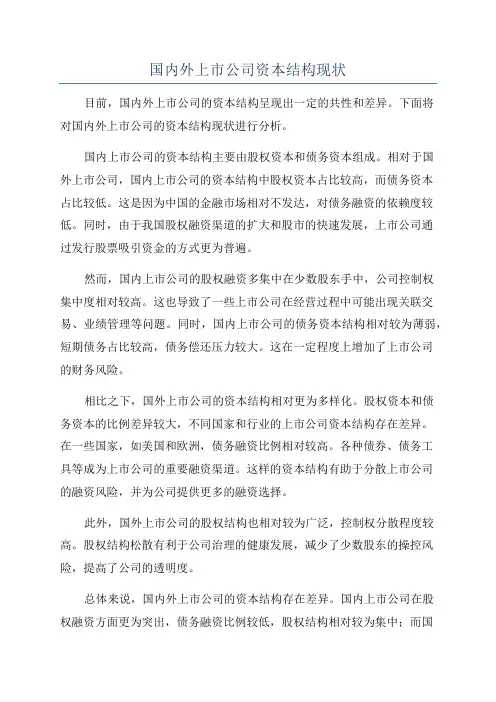 国内外上市公司资本结构现状

目前，国内外上市公司的资本结构呈现出一定的共性和差异。下面将对国内外上市公司的资本结构现状进行分析。

国内上市公司的资本结构主要由股权资本和债务资本组成。相对于国外上市公司，国内上市公司的资本结构中股权资本占比较高，而债务资本占比较低。这是因为中国的金融市场相对不发达，对债务融资的依赖度较低。同时，由于我国股权融资渠道的扩大和股市的快速发展，上市公司通过发行股票吸引资金的方式更为普遍。

然而，国内上市公司的股权融资多集中在少数股东手中，公司控制权集中度相对较高。这也导致了一些上市公司在经营过程中可能出现关联交易、业绩管理等问题。同时，国内上市公司的债务资本结构相对较为薄弱，短期债务占比较高，债务偿还压力较大。这在一定程度上增加了上市公司的财务风险。

相比之下，国外上市公司的资本结构相对更为多样化。股权资本和债务资本的比例差异较大，不同国家和行业的上市公司资本结构存在差异。在一些国家，如美国和欧洲，债务融资比例相对较高。各种债券、债务工具等成为上市公司的重要融资渠道。这样的资本结构有助于分散上市公司的融资风险，并为公司提供更多的融资选择。

此外，国外上市公司的股权结构也相对较为广泛，控制权分散程度较高。股权结构松散有利于公司治理的健康发展，减少了少数股东的操控风险，提高了公司的透明度。

总体来说，国内外上市公司的资本结构存在差异。国内上市公司在股权融资方面更为突出，债务融资比例较低，股权结构相对较为集中；而国